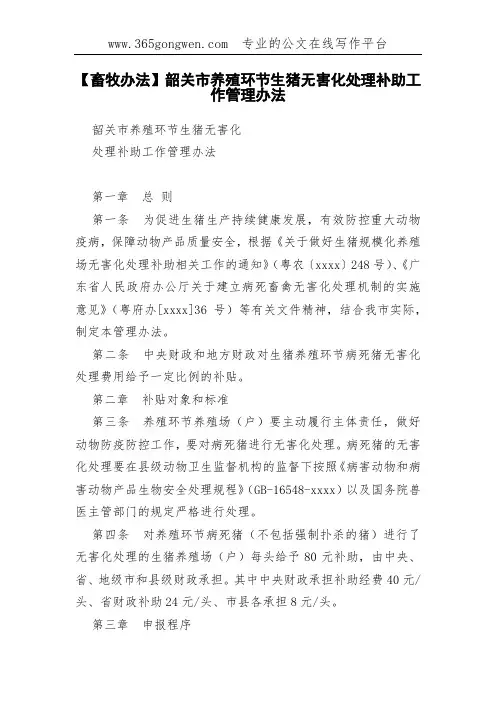 www.365gongwen.com 专业的公文在线写作平台

【畜牧办法】韶关市养殖环节生猪无害化处理补助工作管理办法

韶关市养殖环节生猪无害化

处理补助工作管理办法

第一章 总 则

第一条 为促进生猪生产持续健康发展，有效防控重大动物疫病，保障动物产品质量安全，根据《关于做好生猪规模化养殖场无害化处理补助相关工作的通知》（粤农〔xxxx〕248号）、《广东省人民政府办公厅关于建立病死畜禽无害化处理机制的实施意见》（粤府办[xxxx]36 号）等有关文件精神，结合我市实际，制定本管理办法。

第二条 中央财政和地方财政对生猪养殖环节病死猪无害化处理费用给予一定比例的补贴。

第二章 补贴对象和标准

第三条 养殖环节养殖场（户）要主动履行主体责任，做好动物防疫防控工作，要对病死猪进行无害化处理。病死猪的无害化处理要在县级动物卫生监督机构的监督下按照《病害动物和病害动物产品生物安全处理规程》（GB-16548-xxxx）以及国务院兽医主管部门的规定严格进行处理。

第四条 对养殖环节病死猪（不包括强制扑杀的猪）进行了无害化处理的生猪养殖场（户）每头给予 80 元补助，由中央、省、地级市和县级财政承担。其中中央财政承担补助经费 40 元/头、省财政补助 24 元/头、市县各承担 8 元/头。

第三章 申报程序